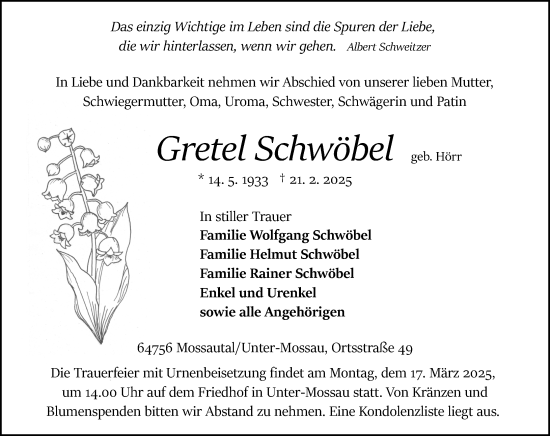 Das einzig Wichtige im Leben sind die Spuren der Liebe, die wir hinterlassen, wenn wir gehen. Albert Schweitzer

In Liebe und Dankbarkeit nehmen wir Abschied von unserer lieben Mutter, Schwiegermutter, Oma, Uroma, Schwester, Schwägerin und Patin

Gretel Schwöbel geb. Hörr

* 14. 5. 1933 † 21. 2. 2025

In stiller Trauer
Familie Wolfgang Schwöbel
Familie Helmut Schwöbel
Familie Rainer Schwöbel
Enkel und Urenkel
sowie alle Angehörigen

64756 Mossautal/Unter-Mossau, Ortsstraße 49

Die Trauerfeier mit Urnenbeisetzung findet am Montag, dem 17. März 2025, um 14.00 Uhr auf dem Friedhof in Unter-Mossau statt. Von Kränzen und Blumenspenden bitten wir Abstand zu nehmen. Eine Kondolenzliste liegt aus.